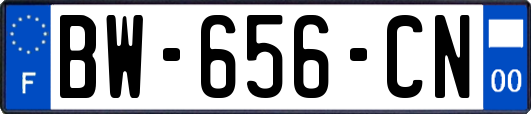 F
BW-656-CN
00